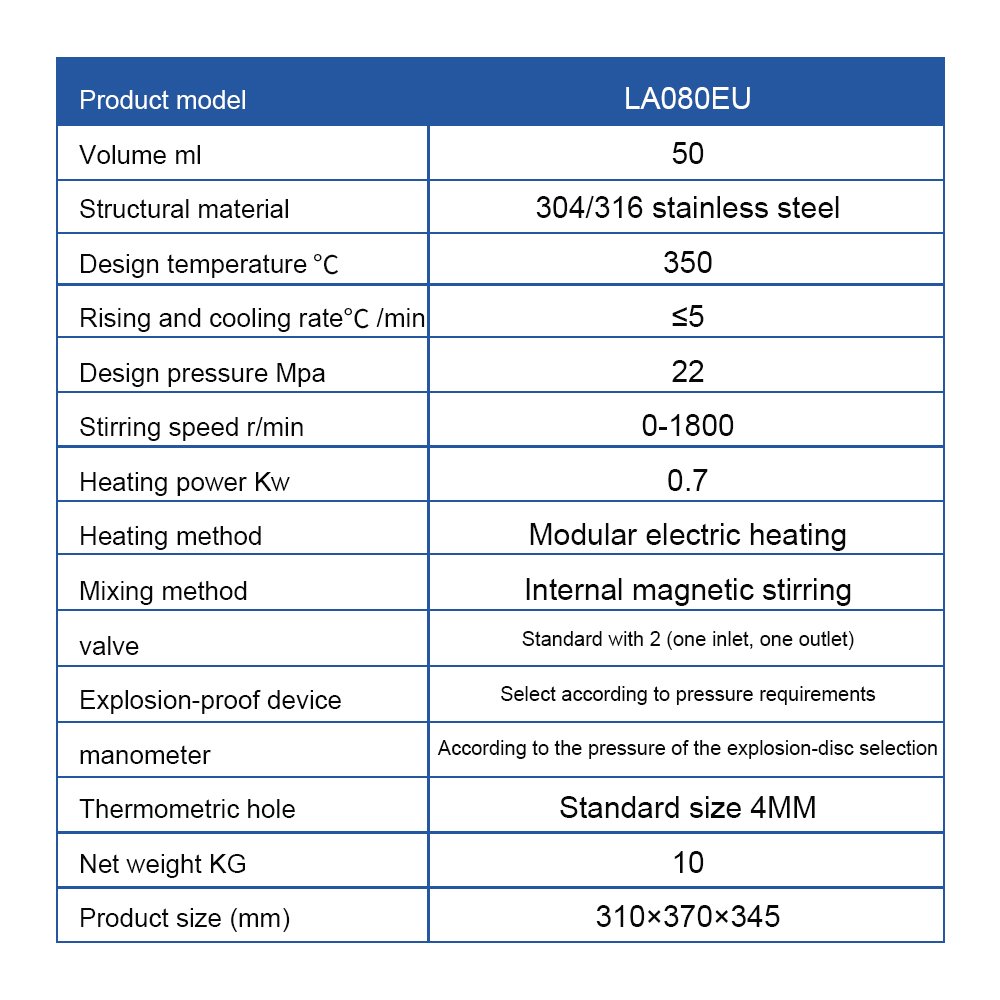 | Product model | LA080EU |
|---|---|
| Volume ml | 50 |
| Structural material | 304/316 stainless steel |
| Design temperature ℃ | 350 |
| Rising and cooling rate℃ /min | ≤5 |
| Design pressure Mpa | 22 |
| Stirring speed r/min | 0-1800 |
| Heating power Kw | 0.7 |
| Heating method | Modular electric heating |
| Mixing method | Internal magnetic stirring |
| valve | Standard with 2 (one inlet, one outlet) |
| Explosion-proof device | Select according to pressure requirements |
| manometer | According to the pressure of the explosion-disc selection |
| Thermometric hole | Standard size 4MM |
| Net weight KG | 10 |
| Product size (mm) | 310×370×345 |